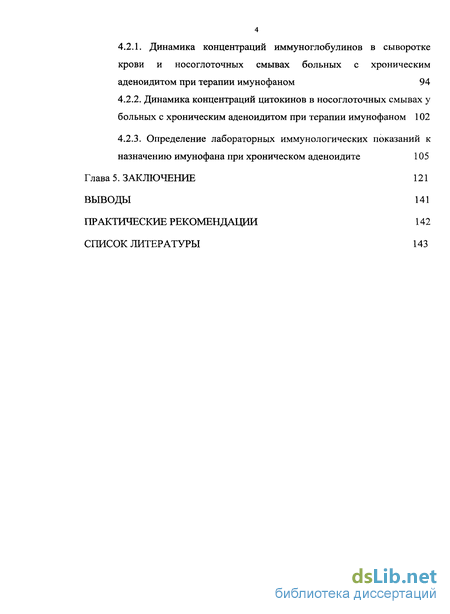 4

4.2.1. Динамика концентраций иммуноглобулинов в сыворотке крови и носоглоточных смывах больных с хроническим аденоидитом при терапии имунофаном 94

4.2.2. Динамика концентраций цитокинов в носоглоточных смывах у больных с хроническим аденоидитом при терапии имунофаном 102

4.2.3. Определение лабораторных иммунологических показаний к назначению имунофана при хроническом аденоидите 105

Глава 5. ЗАКЛЮЧЕНИЕ 121

ВЫВОДЫ 141

ПРАКТИЧЕСКИЕ РЕКОМЕНДАЦИИ 142

СПИСОК ЛИТЕРАТУРЫ 143

dsLib.net
библиотека диссертаций